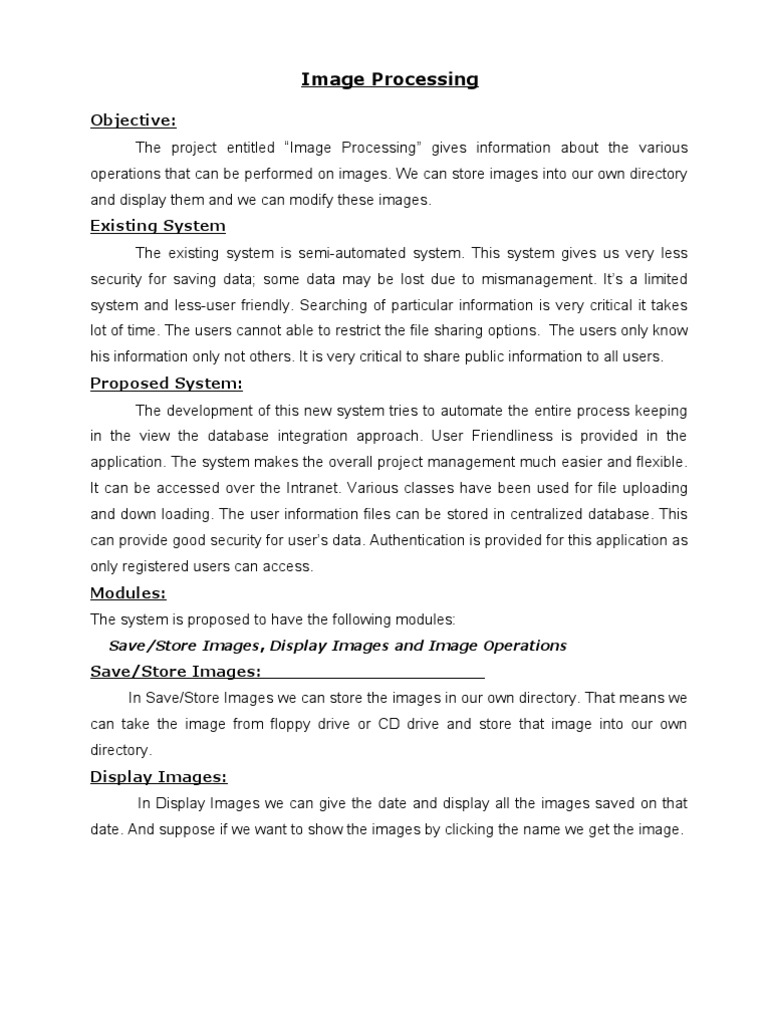 Image Processing

Objective:

The project entitled "Image Processing" gives information about the various operations that can be performed on images. We can store images into our own directory and display them and we can modify these images.

Existing System

The existing system is semi-automated system. This system gives us very less security for saving data; some data may be lost due to mismanagement. It's a limited system and less-user friendly. Searching of particular information is very critical it takes lot of time. The users cannot able to restrict the file sharing options. The users only know his information only not others. It is very critical to share public information to all users.

Proposed System:

The development of this new system tries to automate the entire process keeping in the view the database integration approach. User Friendliness is provided in the application. The system makes the overall project management much easier and flexible. It can be accessed over the Intranet. Various classes have been used for file uploading and down loading. The user information files can be stored in centralized database. This can provide good security for user's data. Authentication is provided for this application as only registered users can access.

Modules:

The system is proposed to have the following modules:

Save/Store Images, Display Images and Image Operations

Save/Store Images:

In Save/Store Images we can store the images in our own directory. That means we can take the image from floppy drive or CD drive and store that image into our own directory.

Display Images:

In Display Images we can give the date and display all the images saved on that date. And suppose if we want to show the images by clicking the name we get the image.